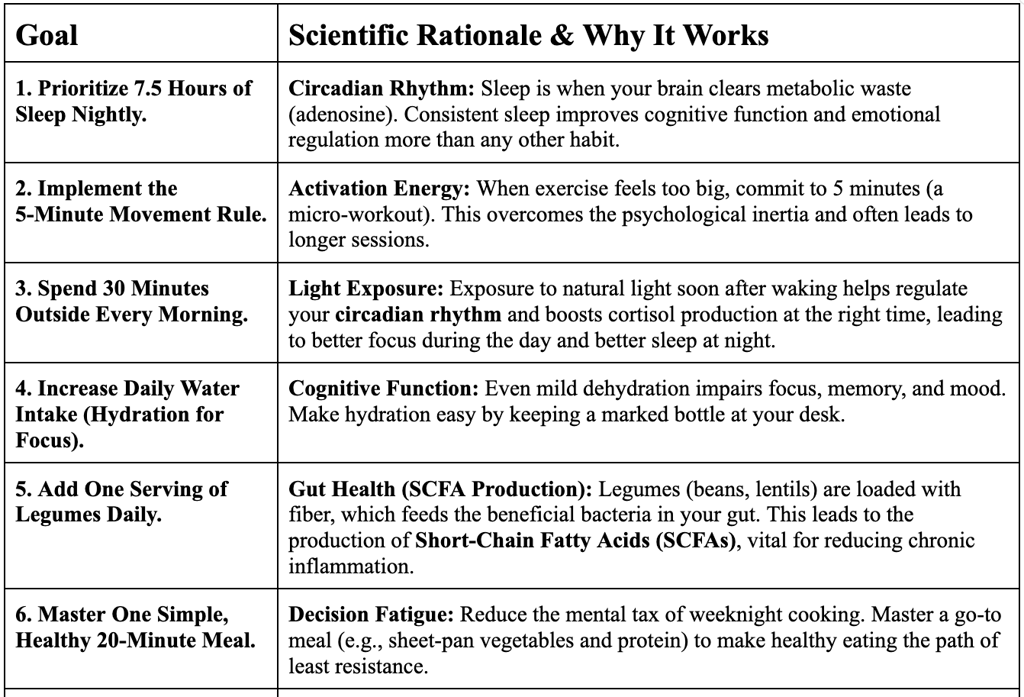 | Goal | Scientific Rationale & Why It Works |
|---|---|
| 1. Prioritize 7.5 Hours of Sleep Nightly. | Circadian Rhythm: Sleep is when your brain clears metabolic waste (adenosine). Consistent sleep improves cognitive function and emotional regulation more than any other habit. |
| 2. Implement the 5-Minute Movement Rule. | Activation Energy: When exercise feels too big, commit to 5 minutes (a micro-workout). This overcomes the psychological inertia and often leads to longer sessions. |
| 3. Spend 30 Minutes Outside Every Morning. | Light Exposure: Exposure to natural light soon after waking helps regulate your circadian rhythm and boosts cortisol production at the right time, leading to better focus during the day and better sleep at night. |
| 4. Increase Daily Water Intake (Hydration for Focus). | Cognitive Function: Even mild dehydration impairs focus, memory, and mood. Make hydration easy by keeping a marked bottle at your desk. |
| 5. Add One Serving of Legumes Daily. | Gut Health (SCFA Production): Legumes (beans, lentils) are loaded with fiber, which feeds the beneficial bacteria in your gut. This leads to the production of Short-Chain Fatty Acids (SCFAs), vital for reducing chronic inflammation. |
| 6. Master One Simple, Healthy 20-Minute Meal. | Decision Fatigue: Reduce the mental tax of weeknight cooking. Master a go-to meal (e.g., sheet-pan vegetables and protein) to make healthy eating the path of least resistance. |